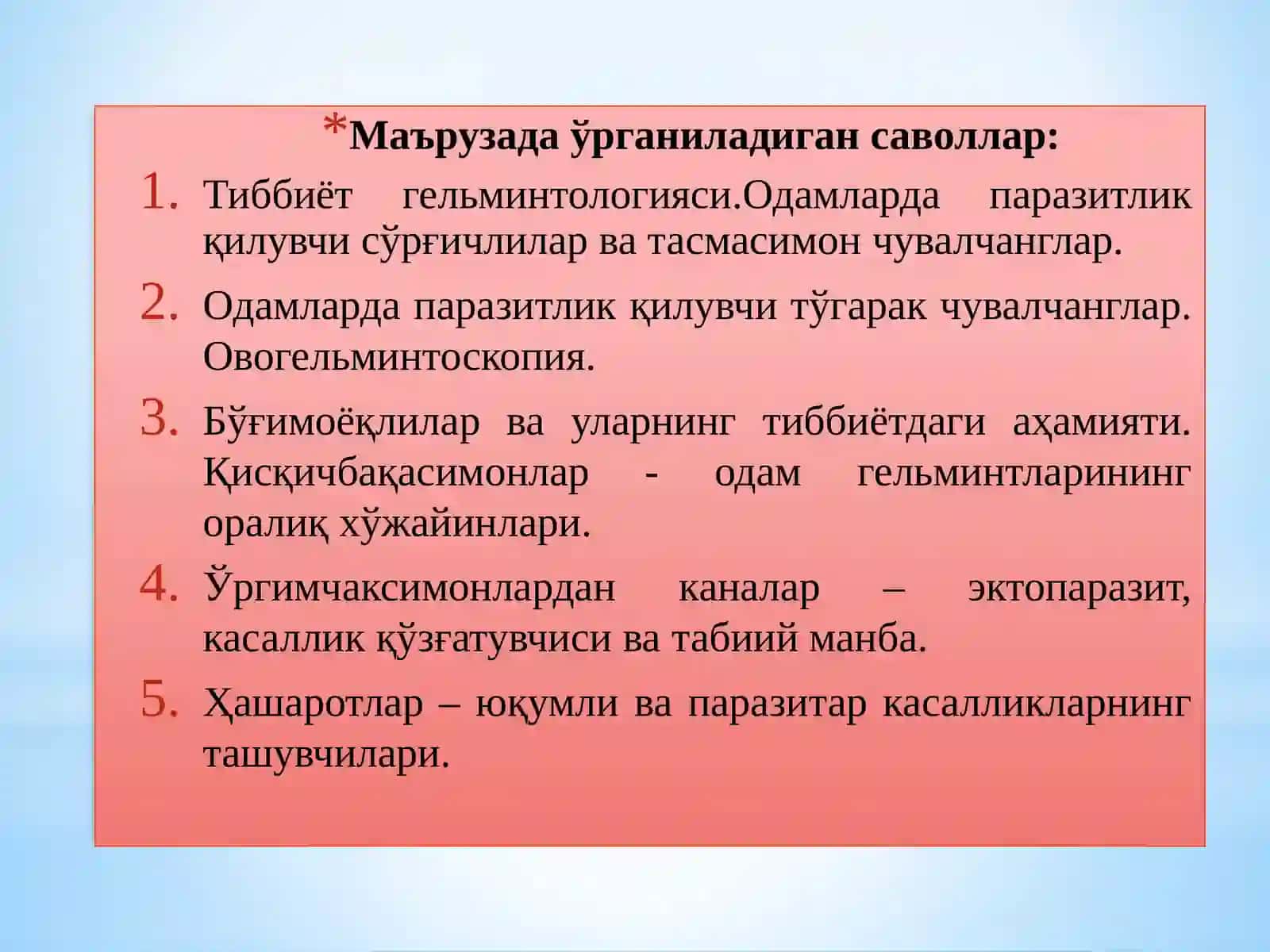 *Маърузада ўрганиладиган саволлар:

1. Тиббиёт гельминтологияси.Одамларда паразитлик қилувчи сўрғичлилар ва тасмасимон чувалчанглар.

2. Одамларда паразитлик қилувчи тўгарак чувалчанглар. Овогельминтоскопия.

3. Бўғимоёқлилар ва уларнинг тиббиётдаги аҳамияти. Қисқичбақасимонлар - одам гельминтларининг оралиқ хўжайинлари.

4. Ўргимчаксимонлардан каналар – эктопаразит, касаллик қўзғатувчиси ва табиий манба.

5. Ҳашаротлар – юқумли ва паразитар касалликларнинг ташувчилари.